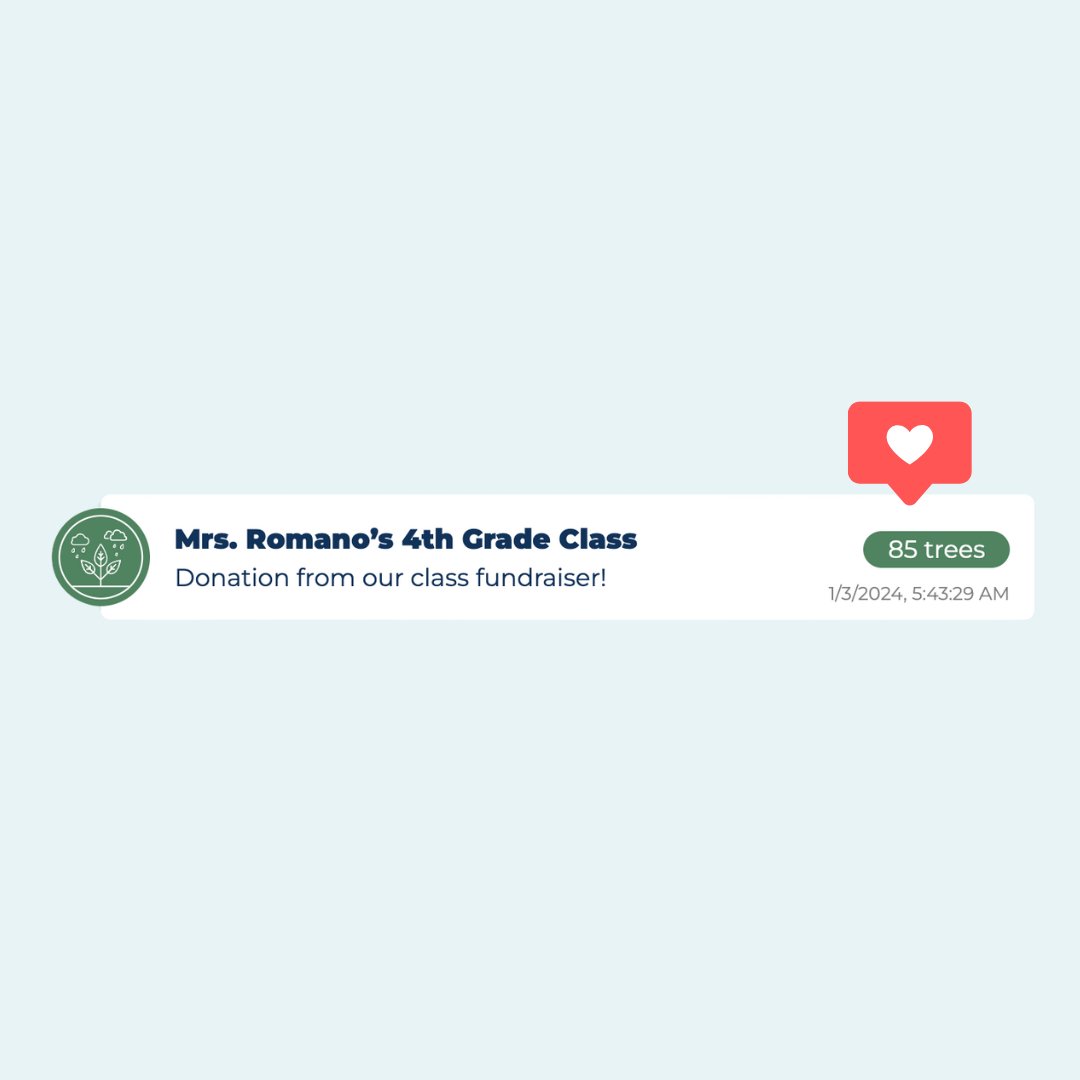 Mrs. Romano’s 4th Grade Class
Donation from our class fundraiser!

85 trees
1/3/2024, 5:43:29 AM